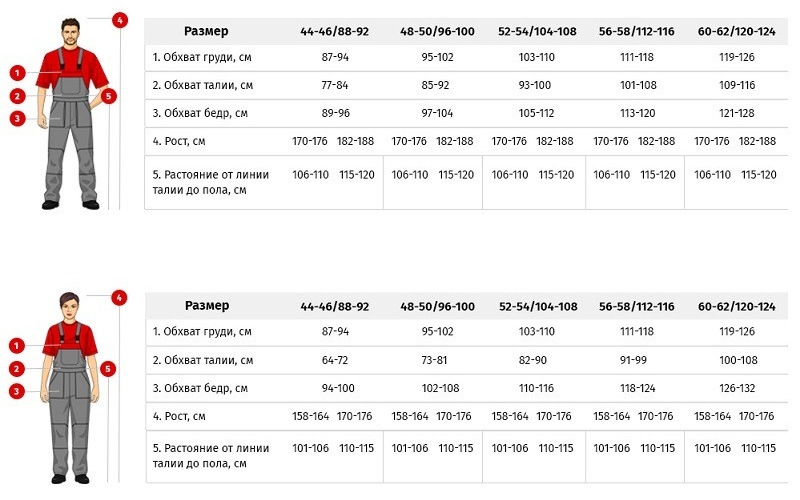 4
1
2
5
3

| Размер | 44-46/88-92 | 48-50/96-100 | 52-54/104-108 | 56-58/112-116 | 60-62/120-124 |
|---|---|---|---|---|---|
| 1. Обхват груди, см | 87-94 | 95-102 | 103-110 | 111-118 | 119-126 |
| 2. Обхват талии, см | 77-84 | 85-92 | 93-100 | 101-108 | 109-116 |
| 3. Обхват бедр, см | 89-96 | 97-104 | 105-112 | 113-120 | 121-128 |
| 4. Рост, см | 170-176 182-188 | 170-176 182-188 | 170-176 182-188 | 170-176 182-188 | 170-176 182-188 |
| 5. Растояние от линии талии до пола, см | 106-110 115-120 | 106-110 115-120 | 106-110 115-120 | 106-110 115-120 | 106-110 115-120 |

4
1
2
5
3

| Размер | 44-46/88-92 | 48-50/96-100 | 52-54/104-108 | 56-58/112-116 | 60-62/120-124 |
|---|---|---|---|---|---|
| 1. Обхват груди, см | 87-94 | 95-102 | 103-110 | 111-118 | 119-126 |
| 2. Обхват талии, см | 64-72 | 73-81 | 82-90 | 91-99 | 100-108 |
| 3. Обхват бедр, см | 94-100 | 102-108 | 110-116 | 118-124 | 126-132 |
| 4. Рост, см | 158-164 170-176 | 158-164 170-176 | 158-164 170-176 | 158-164 170-176 | 158-164 170-176 |
| 5. Растояние от линии талии до пола, см | 101-106 110-115 | 101-106 110-115 | 101-106 110-115 | 101-106 110-115 | 101-106 110-115 |